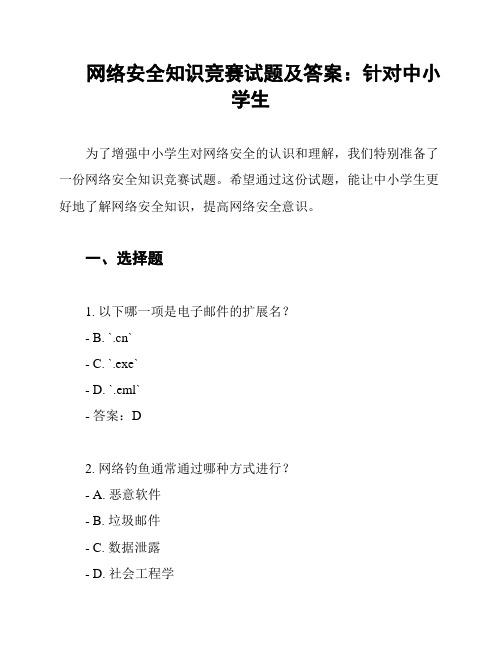 网络安全知识竞赛试题及答案：针对中小学生

为了增强中小学生对网络安全的认识和理解，我们特别准备了一份网络安全知识竞赛试题。希望通过这份试题，能让中小学生更好地了解网络安全知识，提高网络安全意识。

一、选择题

1. 以下哪一项是电子邮件的扩展名？

- B. `.cn`

- C. `.exe`

- D. `.eml`

- 答案：D

2. 网络钓鱼通常通过哪种方式进行？

- A. 恶意软件

- B. 垃圾邮件

- C. 数据泄露

- D. 社会工程学